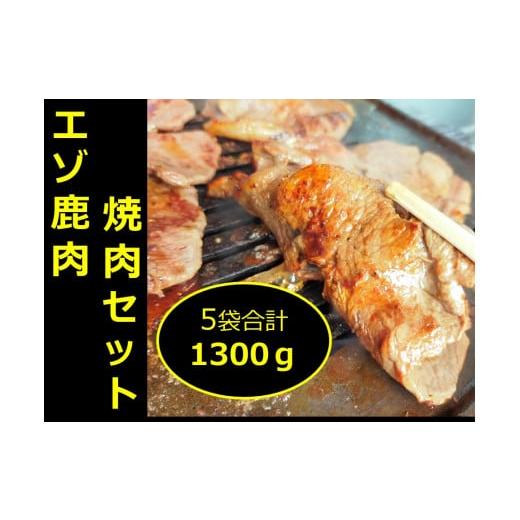 エゾ鹿肉

焼肉セット

5袋合計
1300ｇ